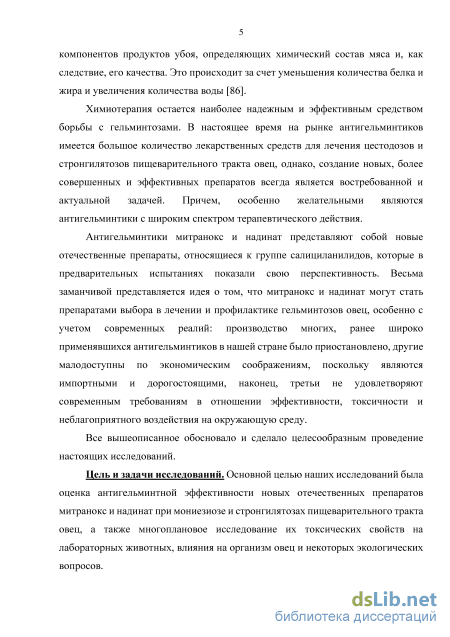 5

компонентов продуктов убоя, определяющих химический состав мяса и, как следствие, его качества. Это происходит за счет уменьшения количества белка и жира и увеличения количества воды [86].

Химиотерапия остается наиболее надежным и эффективным средством борьбы с гельминтозами. В настоящее время на рынке антигельминтиков имеется большое количество лекарственных средств для лечения цестодозов и стронгилятозов пищеварительного тракта овец, однако, создание новых, более совершенных и эффективных препаратов всегда является востребованной и актуальной задачей. Причем, особенно желательными являются антигельминтики с широким спектром терапевтического действия.

Антигельминтики митранокс и надинат представляют собой новые отечественные препараты, относящиеся к группе салициланилидов, которые в предварительных испытаниях показали свою перспективность. Весьма заманчивой представляется идея о том, что митранокс и надинат могут стать препаратами выбора в лечении и профилактике гельминтозов овец, особенно с учетом современных реалий: производство многих, ранее широко применявшихся антигельминтиков в нашей стране было приостановлено, другие малодоступны по экономическим соображениям, поскольку являются импортными и дорогостоящими, наконец, третьи не удовлетворяют современным требованиям в отношении эффективности, токсичности и неблагоприятного воздействия на окружающую среду.

Все вышеописанное обосновало и сделало целесообразным проведение настоящих исследований.

Цель и задачи исследований. Основной целью наших исследований была оценка антигельминтной эффективности новых отечественных препаратов митранокс и надинат при мониезиозе и стронгилятозах пищеварительного тракта овец, а также многоплановое исследование их токсических свойств на лабораторных животных, влияния на организм овец и некоторых экологических вопросов.

dsLib.net
библиотека диссертаций